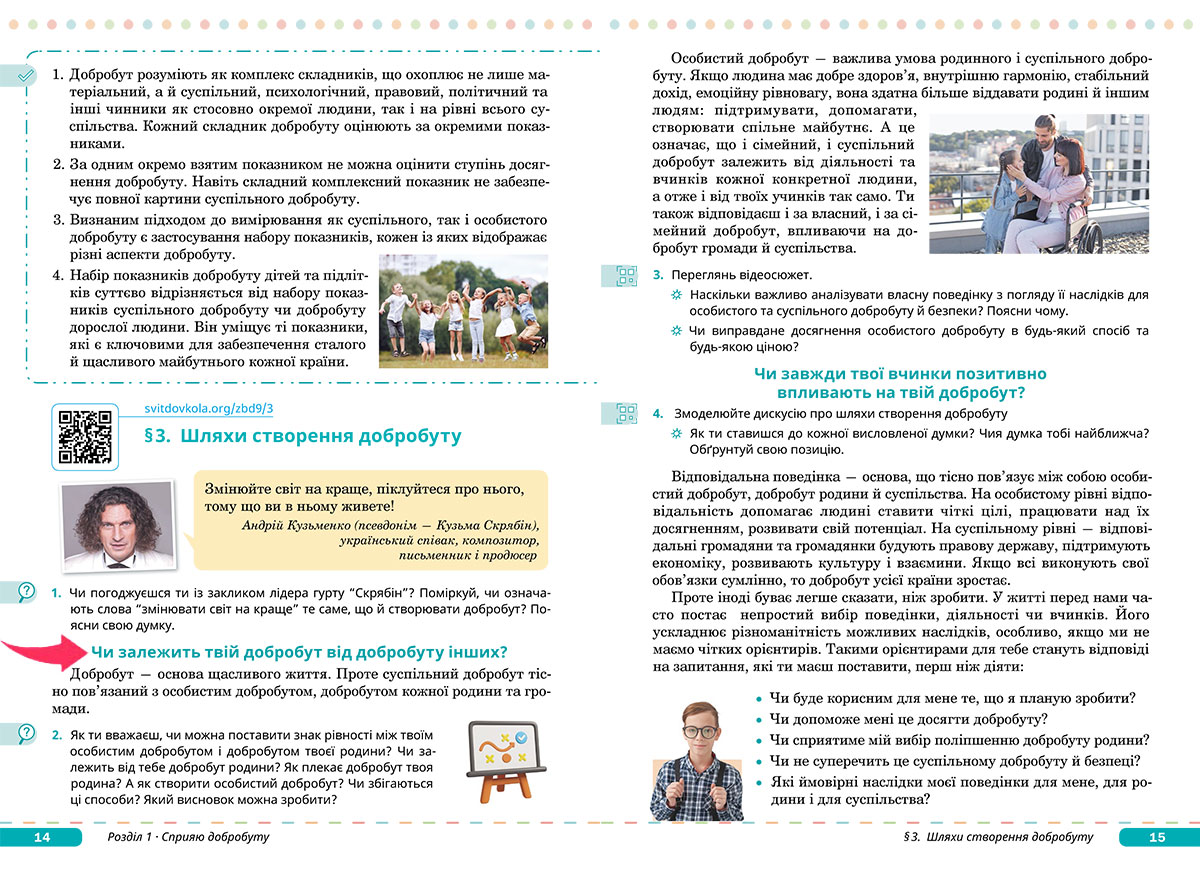 1. Добробут розуміють як комплекс складників, що охоплює не лише матеріальний, а й суспільний, психологічний, правовий, політичний та інші чинники як стосовно окремої людини, так і на рівні всього суспільства. Кожний складник добробуту оцінюють за окремими показниками.

2. За одним окремо взятим показником не можна оцінити ступінь досягнення добробуту. Навіть складний комплексний показник не забезпечує повної картини суспільного добробуту.

3. Визнаним підходом до вимірювання як суспільного, так і особистого добробуту є застосування набору показників, кожен із яких відображає різні аспекти добробуту.

4. Набір показників добробуту дітей та підлітків суттєво відрізняється від набору показників суспільного добробуту чи добробуту дорослої людини. Він уміщує ті показники, які є ключовими для забезпечення сталого й щасливого майбутнього кожної країни.

svitdovkola.org/zbd9/3

§3. Шляхи створення добробуту

Змінюйте світ на краще, піклуйтеся про нього, тому що ви в ньому живете!
Андрій Кузьменко (псевдонім — Кузьма Скрябін), український співак, композитор, письменник і продюсер

1. Чи погоджуєшся ти із закликом лідера гурту "Скрябін"? Поміркуй, чи означають слова "змінювати світ на краще" те саме, що й створювати добробут? Поясни свою думку.

Чи залежить твій добробут від добробуту інших?

Добробут — основа щасливого життя. Проте суспільний добробут тісно пов'язаний з особистим добробутом, добробутом кожної родини та громади.

2. Як ти вважаєш, чи можна поставити знак рівності між твоїм особистим добробутом і добробутом твоєї родини? Чи залежить від тебе добробут родини? Як плекає добробут твоя родина? А як створити особистий добробут? Чи збігаються ці способи? Який висновок можна зробити?

14 Розділ 1 · Сприяю добробуту

Особистий добробут — важлива умова родинного і суспільного добробуту. Якщо людина має добре здоров'я, внутрішню гармонію, стабільний дохід, емоційну рівновагу, вона здатна більше віддавати родині й іншим людям: підтримувати, допомагати, створювати спільне майбутнє. А це означає, що і сімейний, і суспільний добробут залежить від діяльності та вчинків кожної конкретної людини, а отже і від твоїх учинків так само. Ти також відповідаєш і за власний, і за сімейний добробут, впливаючи на добробут громади й суспільства.

3. Переглянь відеосюжет.
Наскільки важливо аналізувати власну поведінку з погляду її наслідків для особистого та суспільного добробуту й безпеки? Поясни чому.
Чи виправдане досягнення особистого добробуту в будь-який спосіб та будь-якою ціною?

Чи завжди твої вчинки позитивно впливають на твій добробут?

4. Змоделюйте дискусію про шляхи створення добробуту
Як ти ставишся до кожної висловленої думки? Чия думка тобі найближча? Обґрунтуй свою позицію.

Відповідальна поведінка — основа, що тісно пов'язує між собою особистий добробут, добробут родини й суспільства. На особистому рівні відповідальність допомагає людині ставити чіткі цілі, працювати над їх досягненням, розвивати свій потенціал. На суспільному рівні — відповідальні громадяни та громадянки будують правову державу, підтримують економіку, розвивають культуру і взаємини. Якщо всі виконують свої обов'язки сумлінно, то добробут усієї країни зростає.

Проте іноді буває легше сказати, ніж зробити. У житті перед нами часто постає непростий вибір поведінки, діяльності чи вчинків. Його ускладнює різноманітність можливих наслідків, особливо, якщо ми не маємо чітких орієнтирів. Такими орієнтирами для тебе стануть відповіді на запитання, які ти маєш поставити, перш ніж діяти:

• Чи буде корисним для мене те, що я планую зробити?
• Чи допоможе мені це досягти добробуту?
• Чи сприятиме мій вибір поліпшенню добробуту родини?
• Чи не суперечить це суспільному добробуту й безпеці?
• Які ймовірні наслідки моєї поведінки для мене, для родини і для суспільства?

§3. Шляхи створення добробуту 15